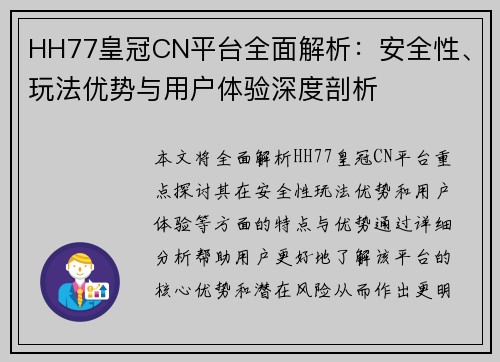 HH77皇冠CN平台全面解析：安全性、玩法优势与用户体验深度剖析

本文将全面解析HH77皇冠CN平台重点探讨其在安全性玩法优势和用户体验等方面的特点与优势通过详细分析帮助用户更好地了解该平台的核心优势和潜在风险从而作出更明